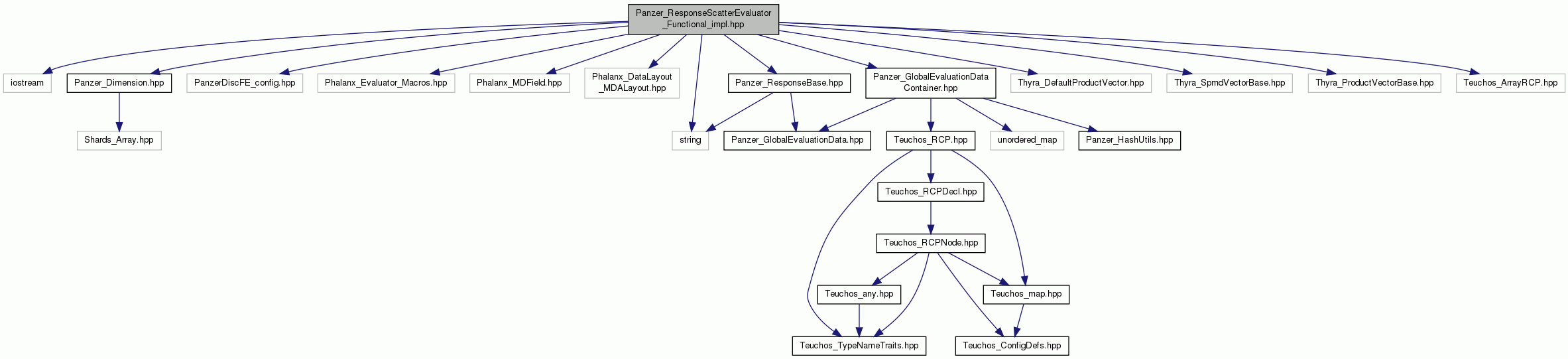 Panzer_ResponseScatterEvaluator_Functional_impl.hpp

iostream

Panzer_Dimension.hpp

PanzerDiscFE_config.hpp

Phalanx_Evaluator_Macros.hpp

Phalanx_MDField.hpp

Phalanx_DataLayout_MDALayout.hpp

Panzer_ResponseBase.hpp

Panzer_GlobalEvaluationDataContainer.hpp

Thyra_DefaultProductVector.hpp

Thyra_SpmdVectorBase.hpp

Thyra_ProductVectorBase.hpp

Teuchos_ArrayRCP.hpp

Shards_Array.hpp

string

Panzer_GlobalEvaluationData.hpp

Teuchos_RCP.hpp

unordered_map

Panzer_HashUtils.hpp

Teuchos_RCPDecl.hpp

Teuchos_RCPNode.hpp

Teuchos_any.hpp

Teuchos_map.hpp

Teuchos_TypeNameTraits.hpp

Teuchos_ConfigDefs.hpp